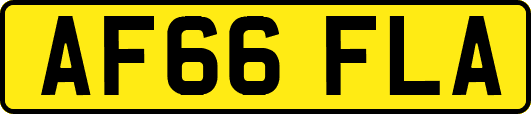 AF66 FLA